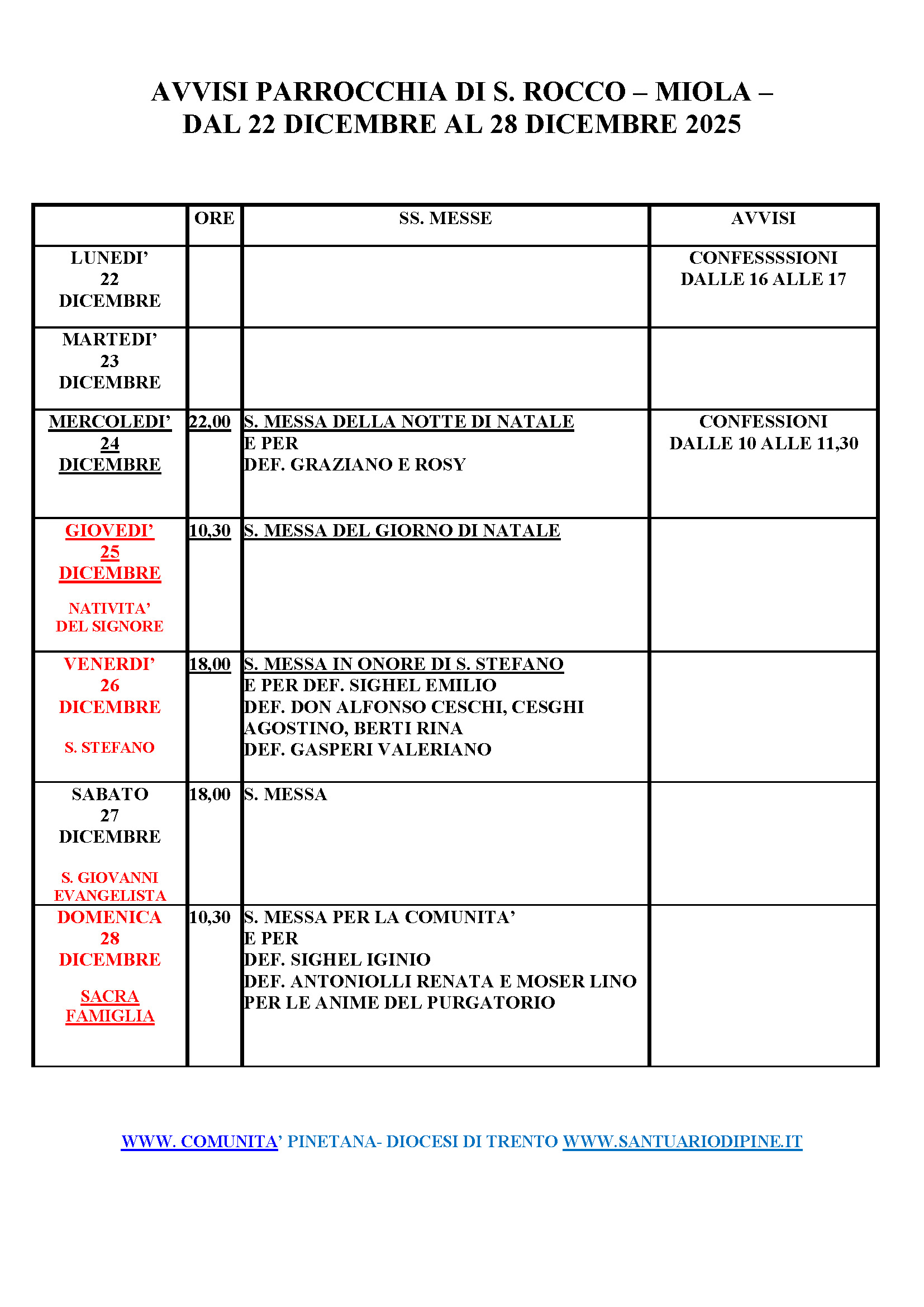 AVVISI PARROCCHIA DI S. ROCCO – MIOLA – DAL 22 DICEMBRE AL 28 DICEMBRE 2025

| | ORE | SS. MESSE | AVVISI |
|---|---|---|---|
| LUNEDI' 22 DICEMBRE | | | CONFESSSSIONI DALLE 16 ALLE 17 |
| MARTEDI' 23 DICEMBRE | | | |
| MERCOLEDI' 24 DICEMBRE | 22,00 | S. MESSA DELLA NOTTE DI NATALE E PER DEF. GRAZIANO E ROSY | CONFESSIONI DALLE 10 ALLE 11,30 |
| GIOVEDI' 25 DICEMBRE NATIVITA' DEL SIGNORE | 10,30 | S. MESSA DEL GIORNO DI NATALE | |
| VENERDI' 26 DICEMBRE S. STEFANO | 18,00 | S. MESSA IN ONORE DI S. STEFANO E PER DEF. SIGHEL EMILIO DEF. DON ALFONSO CESCHI, CESGHI AGOSTINO, BERTI RINA DEF. GASPERI VALERIANO | |
| SABATO 27 DICEMBRE S. GIOVANNI EVANGELISTA | 18,00 | S. MESSA | |
| DOMENICA 28 DICEMBRE SACRA FAMIGLIA | 10,30 | S. MESSA PER LA COMUNITA' E PER DEF. SIGHEL IGINIO DEF. ANTONIOLLI RENATA E MOSER LINO PER LE ANIME DEL PURGATORIO | |

WWW. COMUNITA' PINETANA- DIOCESI DI TRENTO WWW.SANTUARIODIPINE.IT